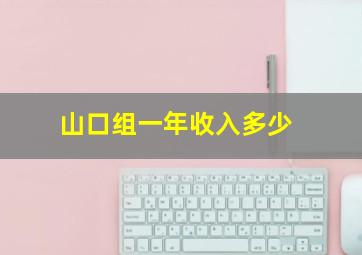 山口组一年收入多少